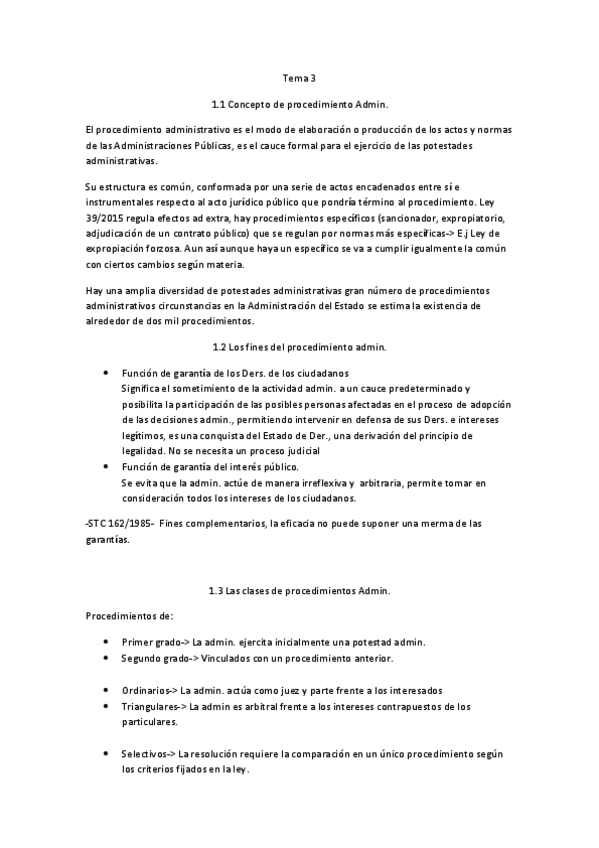 Tema 3

1.1 Concepto de procedimiento Admin.

El procedimiento administrativo es el modo de elaboración o producción de los actos y normas de las Administraciones Públicas, es el cauce formal para el ejercicio de las potestades administrativas.

Su estructura es común, conformada por una serie de actos encadenados entre sí e instrumentales respecto al acto jurídico público que pondría término al procedimiento. Ley 39/2015 regula efectos ad extra, hay procedimientos específicos (sancionador, expropiatorio, adjudicación de un contrato público) que se regulan por normas más específicas-> E.j Ley de expropiación forzosa. Aun así aunque haya un específico se va a cumplir igualmente la común con ciertos cambios según materia.

Hay una amplia diversidad de potestades administrativas gran número de procedimientos administrativos circunstancias en la Administración del Estado se estima la existencia de alrededor de dos mil procedimientos.

1.2 Los fines del procedimiento admin.

• Función de garantía de los Ders. de los ciudadanos
Significa el sometimiento de la actividad admin. a un cauce predeterminado y posibilita la participación de las posibles personas afectadas en el proceso de adopción de las decisiones admin., permitiendo intervenir en defensa de sus Ders. e intereses legítimos, es una conquista del Estado de Der., una derivación del principio de legalidad. No se necesita un proceso judicial
• Función de garantía del interés público.
Se evita que la admin. actúe de manera irreflexiva y arbitraria, permite tomar en consideración todos los intereses de los ciudadanos.

-STC 162/1985- Fines complementarios, la eficacia no puede suponer una merma de las garantías.

1.3 Las clases de procedimientos Admin.

Procedimientos de:

• Primer grado-> La admin. ejercita inicialmente una potestad admin.
• Segundo grado-> Vinculados con un procedimiento anterior.

• Ordinarios-> La admin. actúa como juez y parte frente a los interesados
• Triangulares-> La admin es arbitral frente a los intereses contrapuestos de los particulares.

• Selectivos-> La resolución requiere la comparación en un único procedimiento según los criterios fijados en la ley.